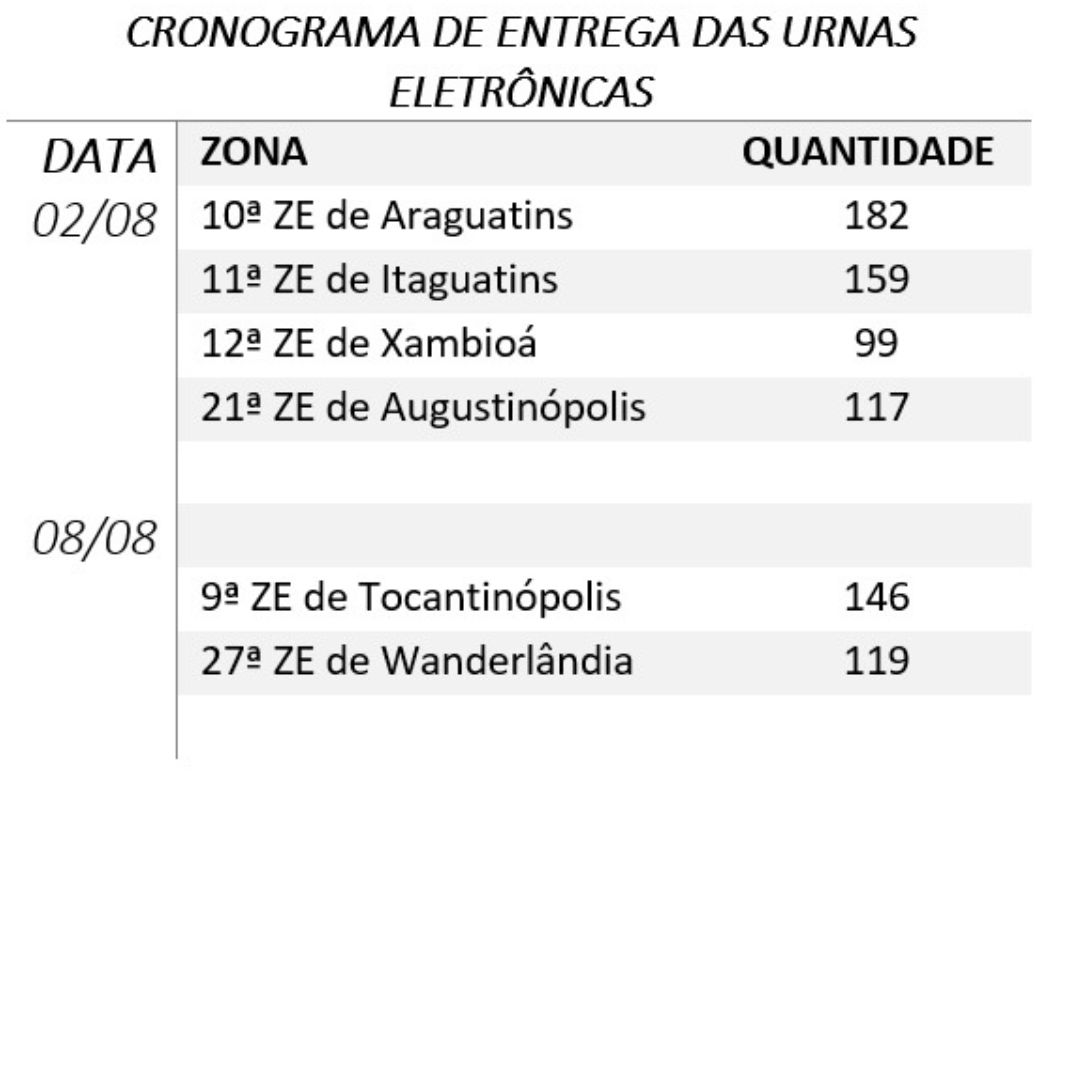 CRONOGRAMA DE ENTREGA DAS URNAS ELETRÔNICAS

| DATA | ZONA | QUANTIDADE |
|---|---|---|
| 02/08 | 10ª ZE de Araguatins | 182 |
| | 11ª ZE de Itaguatins | 159 |
| | 12ª ZE de Xambioá | 99 |
| | 21ª ZE de Augustinópolis | 117 |
| | | |
| 08/08 | | |
| | 9ª ZE de Tocantinópolis | 146 |
| | 27ª ZE de Wanderlândia | 119 |